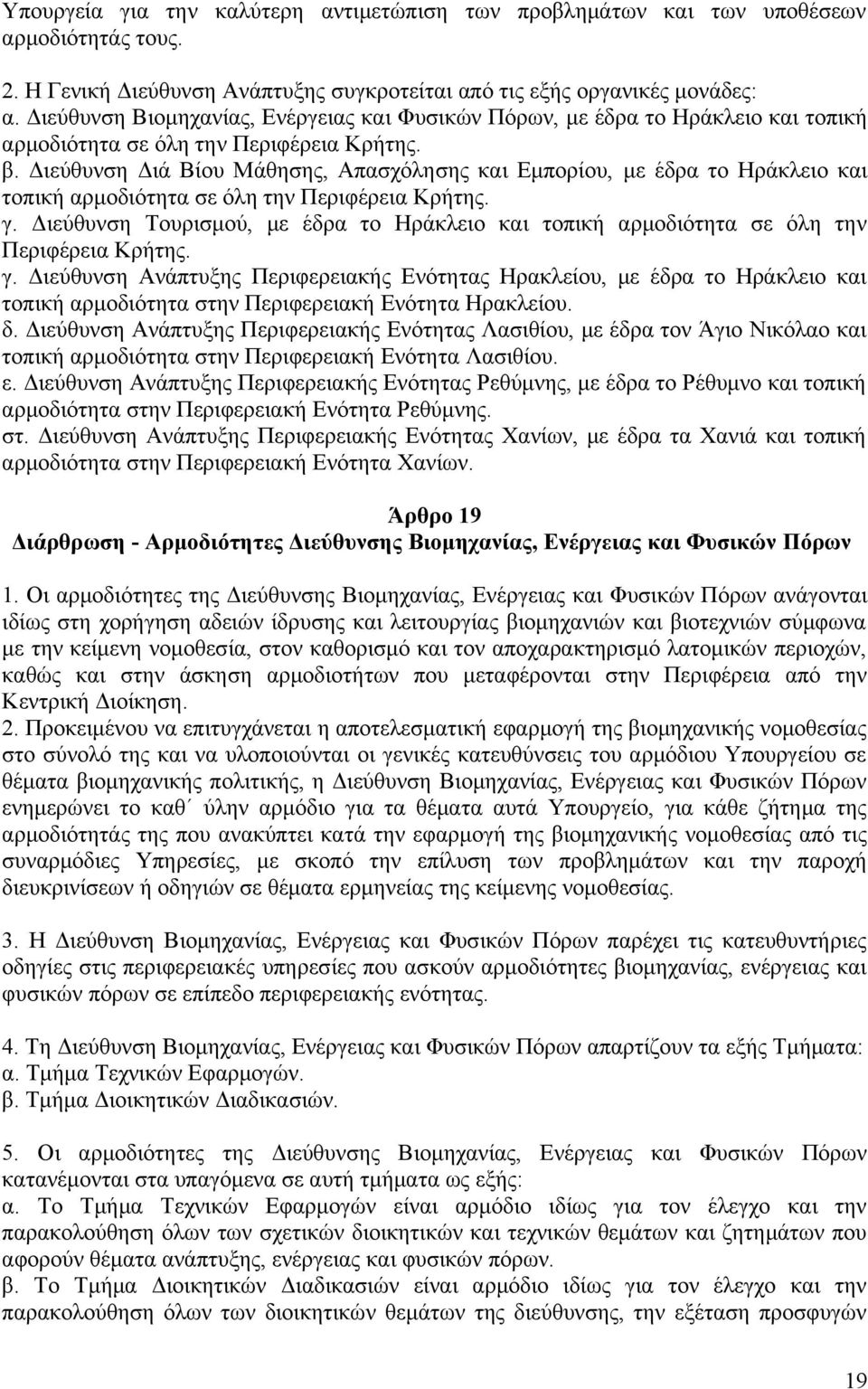 Υπουργεία για την καλύτερη αντιμετώπιση των προβλημάτων και των υποθέσεων αρμοδιότητάς τους.
2. Η Γενική Διεύθυνση Ανάπτυξης συγκροτείται από τις εξής οργανικές μονάδες:
α. Διεύθυνση Βιομηχανίας, Ενέργειας και Φυσικών Πόρων, με έδρα το Ηράκλειο και τοπική αρμοδιότητα σε όλη την Περιφέρεια Κρήτης.
β. Διεύθυνση Διά Βίου Μάθησης, Απασχόλησης και Εμπορίου, με έδρα το Ηράκλειο και τοπική αρμοδιότητα σε όλη την Περιφέρεια Κρήτης.
γ. Διεύθυνση Τουρισμού, με έδρα το Ηράκλειο και τοπική αρμοδιότητα σε όλη την Περιφέρεια Κρήτης.
γ. Διεύθυνση Ανάπτυξης Περιφερειακής Ενότητας Ηρακλείου, με έδρα το Ηράκλειο και τοπική αρμοδιότητα στην Περιφερειακή Ενότητα Ηρακλείου.
δ. Διεύθυνση Ανάπτυξης Περιφερειακής Ενότητας Λασιθίου, με έδρα τον Άγιο Νικόλαο και τοπική αρμοδιότητα στην Περιφερειακή Ενότητα Λασιθίου.
ε. Διεύθυνση Ανάπτυξης Περιφερειακής Ενότητας Ρεθύμνης, με έδρα το Ρέθυμνο και τοπική αρμοδιότητα στην Περιφερειακή Ενότητα Ρεθύμνης.
στ. Διεύθυνση Ανάπτυξης Περιφερειακής Ενότητας Χανίων, με έδρα τα Χανιά και τοπική αρμοδιότητα στην Περιφερειακή Ενότητα Χανίων.

Άρθρο 19
Διάρθρωση - Αρμοδιότητες Διεύθυνσης Βιομηχανίας, Ενέργειας και Φυσικών Πόρων

1. Οι αρμοδιότητες της Διεύθυνσης Βιομηχανίας, Ενέργειας και Φυσικών Πόρων ανάγονται ιδίως στη χορήγηση αδειών ίδρυσης και λειτουργίας βιομηχανιών και βιοτεχνιών σύμφωνα με την κείμενη νομοθεσία, στον καθορισμό και τον αποχαρακτηρισμό λατομικών περιοχών, καθώς και στην άσκηση αρμοδιοτήτων που μεταφέρονται στην Περιφέρεια από την Κεντρική Διοίκηση.
2. Προκειμένου να επιτυγχάνεται η αποτελεσματική εφαρμογή της βιομηχανικής νομοθεσίας στο σύνολό της και να υλοποιούνται οι γενικές κατευθύνσεις του αρμόδιου Υπουργείου σε θέματα βιομηχανικής πολιτικής, η Διεύθυνση Βιομηχανίας, Ενέργειας και Φυσικών Πόρων ενημερώνει το καθ΄ ύλην αρμόδιο για τα θέματα αυτά Υπουργείο, για κάθε ζήτημα της αρμοδιότητάς της που ανακύπτει κατά την εφαρμογή της βιομηχανικής νομοθεσίας από τις συναρμόδιες Υπηρεσίες, με σκοπό την επίλυση των προβλημάτων και την παροχή διευκρινίσεων ή οδηγιών σε θέματα ερμηνείας της κείμενης νομοθεσίας.

3. Η Διεύθυνση Βιομηχανίας, Ενέργειας και Φυσικών Πόρων παρέχει τις κατευθυντήριες οδηγίες στις περιφερειακές υπηρεσίες που ασκούν αρμοδιότητες βιομηχανίας, ενέργειας και φυσικών πόρων σε επίπεδο περιφερειακής ενότητας.

4. Τη Διεύθυνση Βιομηχανίας, Ενέργειας και Φυσικών Πόρων απαρτίζουν τα εξής Τμήματα:
α. Τμήμα Τεχνικών Εφαρμογών.
β. Τμήμα Διοικητικών Διαδικασιών.

5. Οι αρμοδιότητες της Διεύθυνσης Βιομηχανίας, Ενέργειας και Φυσικών Πόρων κατανέμονται στα υπαγόμενα σε αυτή τμήματα ως εξής:
α. Το Τμήμα Τεχνικών Εφαρμογών είναι αρμόδιο ιδίως για τον έλεγχο και την παρακολούθηση όλων των σχετικών διοικητικών και τεχνικών θεμάτων και ζητημάτων που αφορούν θέματα ανάπτυξης, ενέργειας και φυσικών πόρων.
β. Το Τμήμα Διοικητικών Διαδικασιών είναι αρμόδιο ιδίως για τον έλεγχο και την παρακολούθηση όλων των διοικητικών θεμάτων της διεύθυνσης, την εξέταση προσφυγών

19